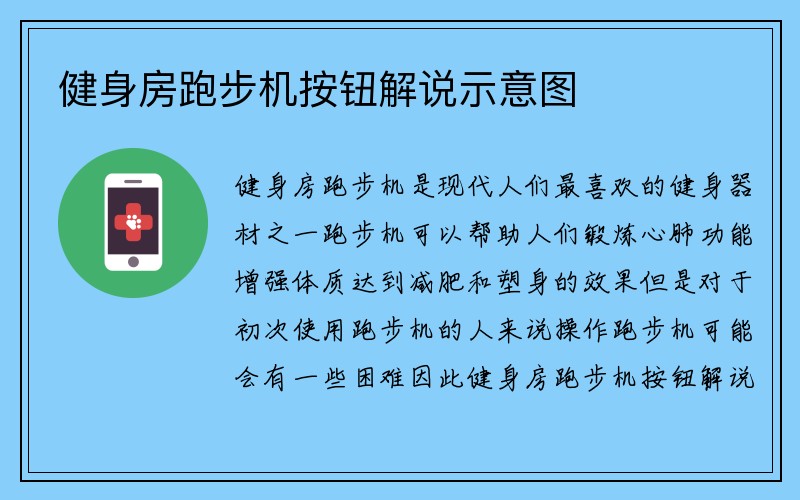 健身房跑步机按钮解说示意图

健身房跑步机是现代人们最喜欢的健身器材之一跑步机可以帮助人们锻炼心肺功能增强体质达到减肥和塑身的效果但是对于初次使用跑步机的人来说操作跑步机可能会有一些困难因此健身房跑步机按钮解说